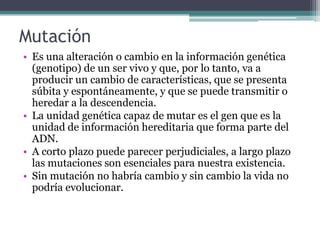 Mutación

• Es una alteración o cambio en la información genética (genotipo) de un ser vivo y que, por lo tanto, va a producir un cambio de características, que se presenta súbita y espontáneamente, y que se puede transmitir o heredar a la descendencia.
• La unidad genética capaz de mutar es el gen que es la unidad de información hereditaria que forma parte del ADN.
• A corto plazo puede parecer perjudiciales, a largo plazo las mutaciones son esenciales para nuestra existencia.
• Sin mutación no habría cambio y sin cambio la vida no podría evolucionar.